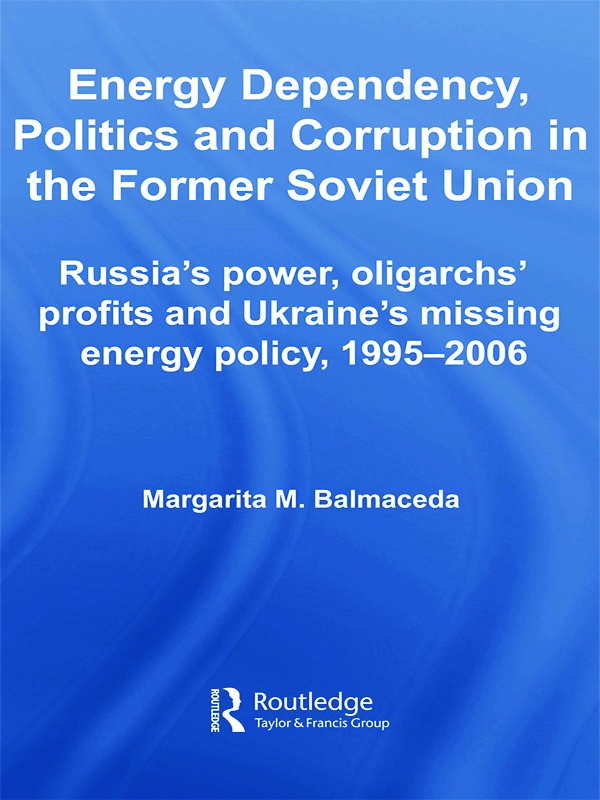 Energy Dependency, Politics and Corruption in the Former Soviet Union

Russia's power, oligarchs' profits and Ukraine's missing energy policy, 1995–2006

Margarita M. Balmaceda

ROUTLEDGE
Routledge
Taylor & Francis Group